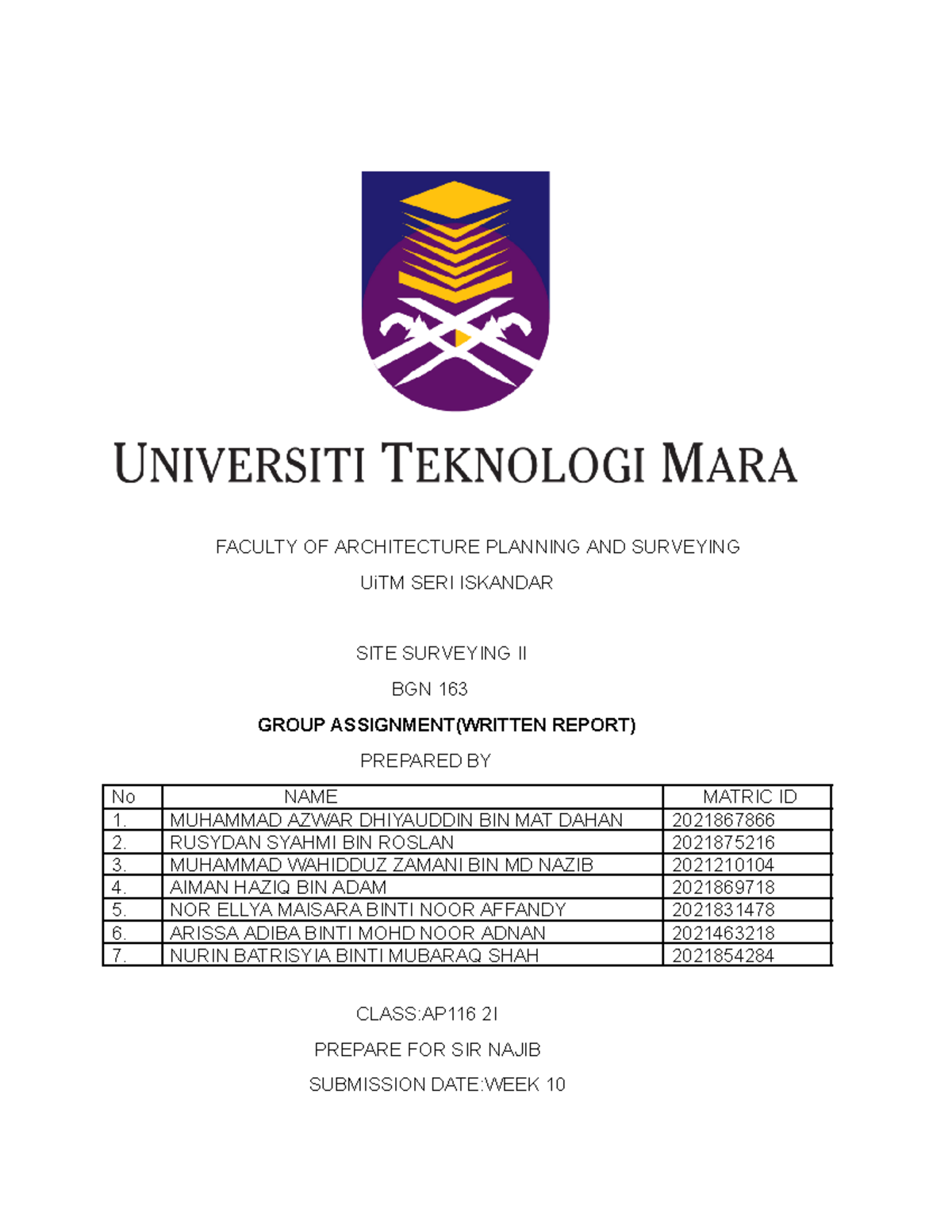 UNIVERSITI TEKNOLOGI MARA

FACULTY OF ARCHITECTURE PLANNING AND SURVEYING

UiTM SERI ISKANDAR

SITE SURVEYING II

BGN 163

GROUP ASSIGNMENT(WRITTEN REPORT)

PREPARED BY

| No | NAME | MATRIC ID |
|---|---|---|
| 1. | MUHAMMAD AZWAR DHIYAUDDIN BIN MAT DAHAN | 2021867866 |
| 2. | RUSYDAN SYAHMI BIN ROSLAN | 2021875216 |
| 3. | MUHAMMAD WAHIDDUZ ZAMANI BIN MD NAZIB | 2021210104 |
| 4. | AIMAN HAZIQ BIN ADAM | 2021869718 |
| 5. | NOR ELLYA MAISARA BINTI NOOR AFFANDY | 2021831478 |
| 6. | ARISSA ADIBA BINTI MOHD NOOR ADNAN | 2021463218 |
| 7. | NURIN BATRISYIA BINTI MUBARAQ SHAH | 2021854284 |

CLASS:AP116 2I

PREPARE FOR SIR NAJIB

SUBMISSION DATE:WEEK 10